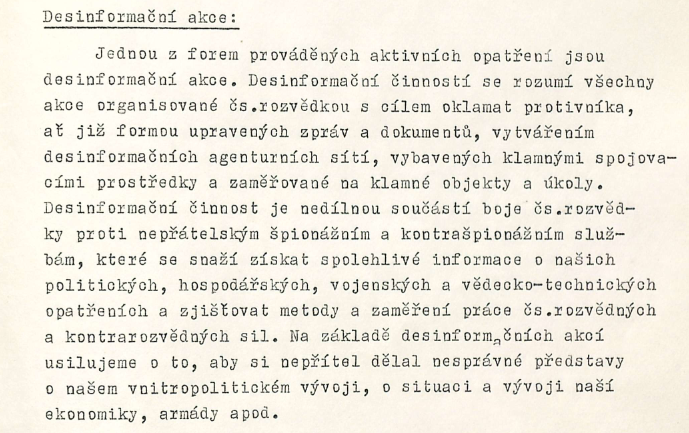 Desinformační akce:

Jednou z forem prováděných aktivních opatření jsou desinformační akce. Desinformační činností se rozumí všechny akce organisované čs.rozvědkou s cílem oklamat protivníka, ať již formou upravených zpráv a dokumentů, vytvářením desinformačních agenturních sítí, vybavených klamnými spojovacími prostředky a zaměřované na klamné objekty a úkoly. Desinformační činnost je nedílnou součástí boje čs.rozvědky proti nepřátelským špionážním a kontrašpionážním službám, které se snaží získat spolehlivé informace o našich politických, hospodářských, vojenských a vědecko-technických opatřeních a zjišťovat metody a zaměření práce čs.rozvědných a kontrarozvědných sil. Na základě desinformačních akcí usilujeme o to, aby si nepřítel dělal nesprávné představy o našem vnitropolitickém vývoji, o situaci a vývoji naší ekonomiky, armády apod.